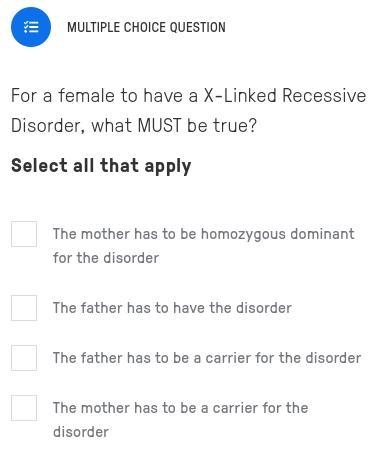 MULTIPLE CHOICE QUESTION

For a female to have a X-Linked Recessive Disorder, what MUST be true?

Select all that apply

The mother has to be homozygous dominant for the disorder

The father has to have the disorder

The father has to be a carrier for the disorder

The mother has to be a carrier for the disorder